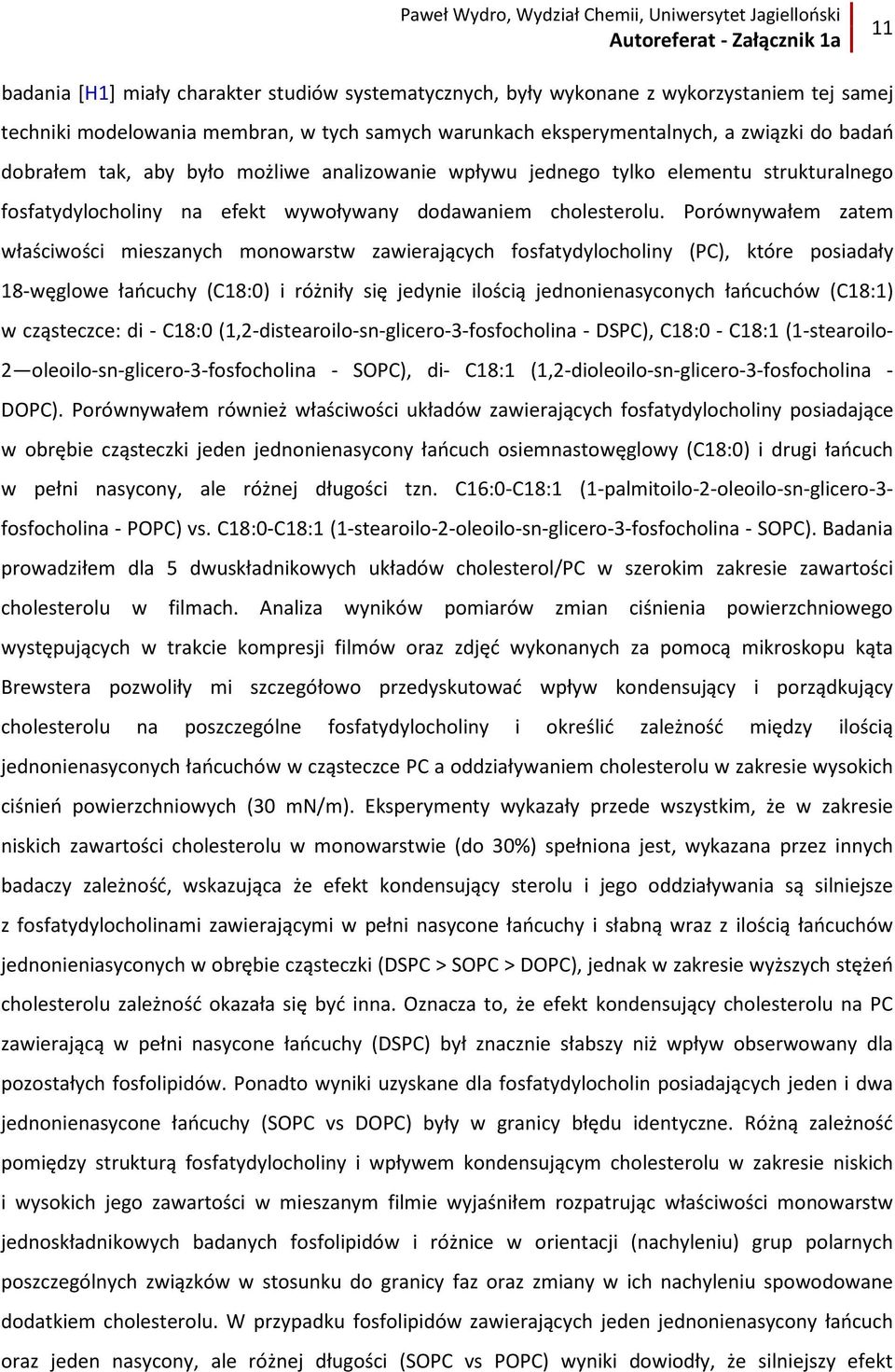 Paweł Wydro, Wydział Chemii, Uniwersytet Jagielloński
Autoreferat - Załącznik 1a
11

badania [H1] miały charakter studiów systematycznych, były wykonane z wykorzystaniem tej samej techniki modelowania membran, w tych samych warunkach eksperymentalnych, a związki do badań dobrałem tak, aby było możliwe analizowanie wpływu jednego tylko elementu strukturalnego fosfatydylocholiny na efekt wywoływany dodawaniem cholesterolu. Porównywałem zatem właściwości mieszanych monowarstw zawierających fosfatydylocholiny (PC), które posiadały 18-węglowe łańcuchy (C18:0) i różniły się jedynie ilością jednonienasyconych łańcuchów (C18:1) w cząsteczce: di - C18:0 (1,2-distearoilo-sn-glicero-3-fosfocholina - DSPC), C18:0 - C18:1 (1-stearoilo-2—oleoilo-sn-glicero-3-fosfocholina - SOPC), di- C18:1 (1,2-dioleoilo-sn-glicero-3-fosfocholina - DOPC). Porównywałem również właściwości układów zawierających fosfatydylocholiny posiadające w obrębie cząsteczki jeden jednonienasycony łańcuch osiemnastowęglowy (C18:0) i drugi łańcuch w pełni nasycony, ale różnej długości tzn. C16:0-C18:1 (1-palmitoilo-2-oleoilo-sn-glicero-3-fosfocholina - POPC) vs. C18:0-C18:1 (1-stearoilo-2-oleoilo-sn-glicero-3-fosfocholina - SOPC). Badania prowadziłem dla 5 dwuskładnikowych układów cholesterol/PC w szerokim zakresie zawartości cholesterolu w filmach. Analiza wyników pomiarów zmian ciśnienia powierzchniowego występujących w trakcie kompresji filmów oraz zdjęć wykonanych za pomocą mikroskopu kąta Brewstera pozwoliły mi szczegółowo przedyskutować wpływ kondensujący i porządkujący cholesterolu na poszczególne fosfatydylocholiny i określić zależność między ilością jednonienasyconych łańcuchów w cząsteczce PC a oddziaływaniem cholesterolu w zakresie wysokich ciśnień powierzchniowych (30 mN/m). Eksperymenty wykazały przede wszystkim, że w zakresie niskich zawartości cholesterolu w monowarstwie (do 30%) spełniona jest, wykazana przez innych badaczy zależność, wskazująca że efekt kondensujący sterolu i jego oddziaływania są silniejsze z fosfatydylocholinami zawierającymi w pełni nasycone łańcuchy i słabną wraz z ilością łańcuchów jednonienasyconych w obrębie cząsteczki (DSPC > SOPC > DOPC), jednak w zakresie wyższych stężeń cholesterolu zależność okazała się być inna. Oznacza to, że efekt kondensujący cholesterolu na PC zawierającą w pełni nasycone łańcuchy (DSPC) był znacznie słabszy niż wpływ obserwowany dla pozostałych fosfolipidów. Ponadto wyniki uzyskane dla fosfatydylocholin posiadających jeden i dwa jednonienasycone łańcuchy (SOPC vs DOPC) były w granicy błędu identyczne. Różną zależność pomiędzy strukturą fosfatydylocholiny i wpływem kondensującym cholesterolu w zakresie niskich i wysokich jego zawartości w mieszanym filmie wyjaśniłem rozpatrując właściwości monowarstw jednoskładnikowych badanych fosfolipidów i różnice w orientacji (nachyleniu) grup polarnych poszczególnych związków w stosunku do granicy faz oraz zmiany w ich nachyleniu spowodowane dodatkiem cholesterolu. W przypadku fosfolipidów zawierających jeden jednonienasycony łańcuch oraz jeden nasycony, ale różnej długości (SOPC vs POPC) wyniki dowiodły, że silniejszy efekt